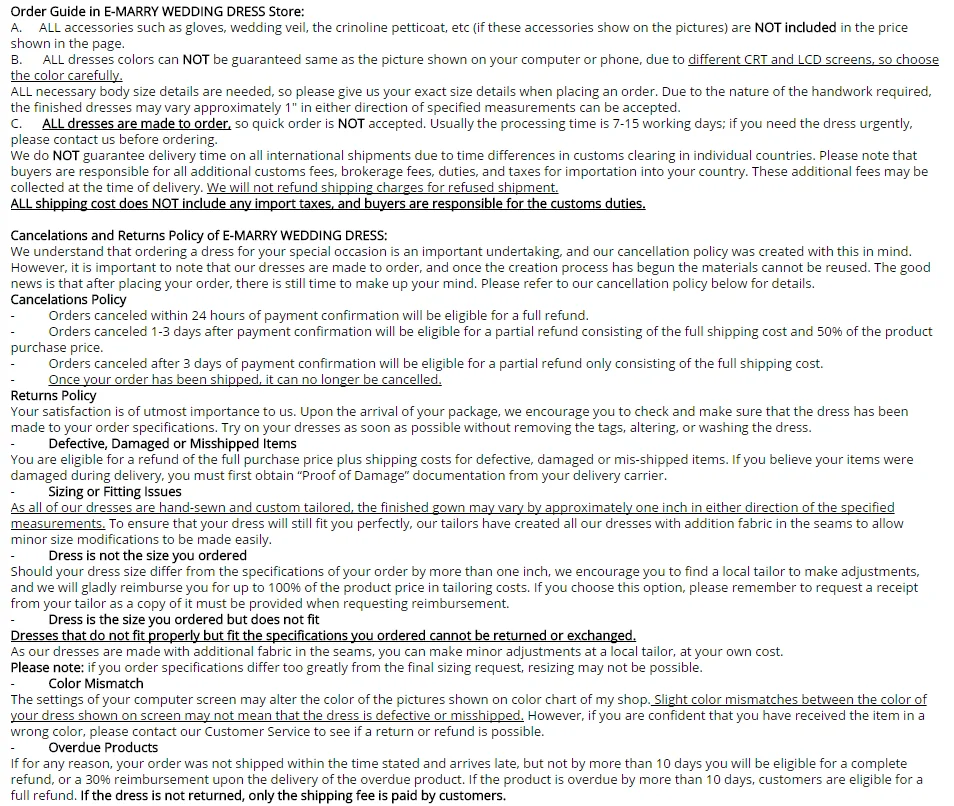 Order Guide in E-MARRY WEDDING DRESS Store:
A. ALL accessories such as gloves, wedding veil, the crinoline petticoat, etc (if these accessories show on the pictures) are NOT included in the price shown in the page.
B. ALL dresses colors can NOT be guaranteed same as the picture shown on your computer or phone, due to different CRT and LCD screens, so choose the color carefully.
ALL necessary body size details are needed, so please give us your exact size details when placing an order. Due to the nature of the handwork required, the finished dresses may vary approximately 1" in either direction of specified measurements can be accepted.
C. ALL dresses are made to order, so quick order is NOT accepted. Usually the processing time is 7-15 working days; if you need the dress urgently, please contact us before ordering.
We do NOT guarantee delivery time on all international shipments due to time differences in customs clearing in individual countries. Please note that buyers are responsible for all additional customs fees, brokerage fees, duties, and taxes for importation into your country. These additional fees may be collected at the time of delivery. We will not refund shipping charges for refused shipment.
ALL shipping cost does NOT include any import taxes, and buyers are responsible for the customs duties.

Cancelations and Returns Policy of E-MARRY WEDDING DRESS:
We understand that ordering a dress for your special occasion is an important undertaking, and our cancellation policy was created with this in mind. However, it is important to note that our dresses are made to order, and once the creation process has begun the materials cannot be reused. The good news is that after placing your order, there is still time to make up your mind. Please refer to our cancellation policy below for details.
Cancelations Policy
- Orders canceled within 24 hours of payment confirmation will be eligible for a full refund.
- Orders canceled 1-3 days after payment confirmation will be eligible for a partial refund consisting of the full shipping cost and 50% of the product purchase price.
- Orders canceled after 3 days of payment confirmation will be eligible for a partial refund only consisting of the full shipping cost.
- Once your order has been shipped, it can no longer be cancelled.
Returns Policy
Your satisfaction is of utmost importance to us. Upon the arrival of your package, we encourage you to check and make sure that the dress has been made to your order specifications. Try on your dresses as soon as possible without removing the tags, altering, or washing the dress.
- Defective, Damaged or Misshipped Items
You are eligible for a refund of the full purchase price plus shipping costs for defective, damaged or mis-shipped items. If you believe your items were damaged during delivery, you must first obtain "Proof of Damage" documentation from your delivery carrier.
- Sizing or Fitting Issues
As all of our dresses are hand-sewn and custom tailored, the finished gown may vary by approximately one inch in either direction of the specified measurements. To ensure that your dress will still fit you perfectly, our tailors have created all our dresses with addition fabric in the seams to allow minor size modifications to be made easily.
- Dress is not the size you ordered
Should your dress size differ from the specifications of your order by more than one inch, we encourage you to find a local tailor to make adjustments, and we will gladly reimburse you for up to 100% of the product price in tailoring costs. If you choose this option, please remember to request a receipt from your tailor as a copy of it must be provided when requesting reimbursement.
- Dress is the size you ordered but does not fit
Dresses that do not fit properly but fit the specifications you ordered cannot be returned or exchanged.
As our dresses are made with additional fabric in the seams, you can make minor adjustments at a local tailor, at your own cost.
Please note: if you order specifications differ too greatly from the final sizing request, resizing may not be possible.
- Color Mismatch
The settings of your computer screen may alter the color of the pictures shown on color chart of my shop. Slight color mismatches between the color of your dress shown on screen may not mean that the dress is defective or misshipped. However, if you are confident that you have received the item in a wrong color, please contact our Customer Service to see if a return or refund is possible.
- Overdue Products
If for any reason, your order was not shipped within the time stated and arrives late, but not by more than 10 days you will be eligible for a complete refund, or a 30% reimbursement upon the delivery of the overdue product. If the product is overdue by more than 10 days, customers are eligible for a full refund. If the dress is not returned, only the shipping fee is paid by customers.